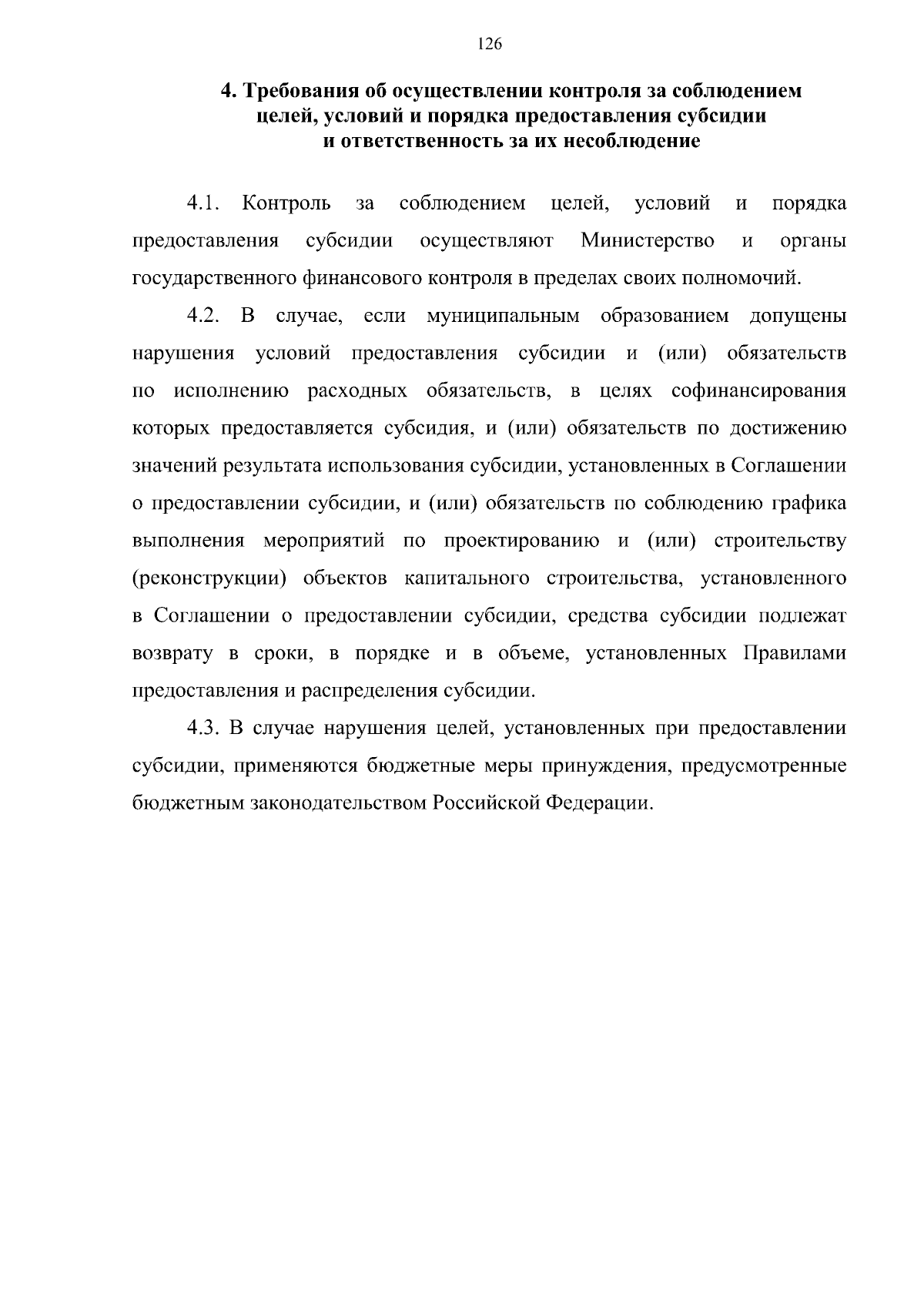 126

4. Требования об осуществлении контроля за соблюдением целей, условий и порядка предоставления субсидии и ответственность за их несоблюдение

4.1. Контроль за соблюдением целей, условий и порядка предоставления субсидии осуществляют Министерство и органы государственного финансового контроля в пределах своих полномочий.

4.2. В случае, если муниципальным образованием допущены нарушения условий предоставления субсидии и (или) обязательств по исполнению расходных обязательств, в целях софинансирования которых предоставляется субсидия, и (или) обязательств по достижению значений результата использования субсидии, установленных в Соглашении о предоставлении субсидии, и (или) обязательств по соблюдению графика выполнения мероприятий по проектированию и (или) строительству (реконструкции) объектов капитального строительства, установленного в Соглашении о предоставлении субсидии, средства субсидии подлежат возврату в сроки, в порядке и в объеме, установленных Правилами предоставления и распределения субсидии.

4.3. В случае нарушения целей, установленных при предоставлении субсидии, применяются бюджетные меры принуждения, предусмотренные бюджетным законодательством Российской Федерации.